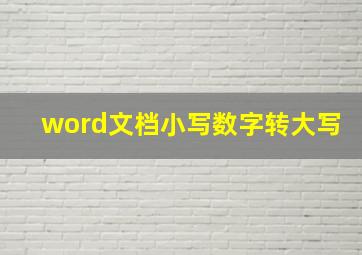 word文档小写数字转大写